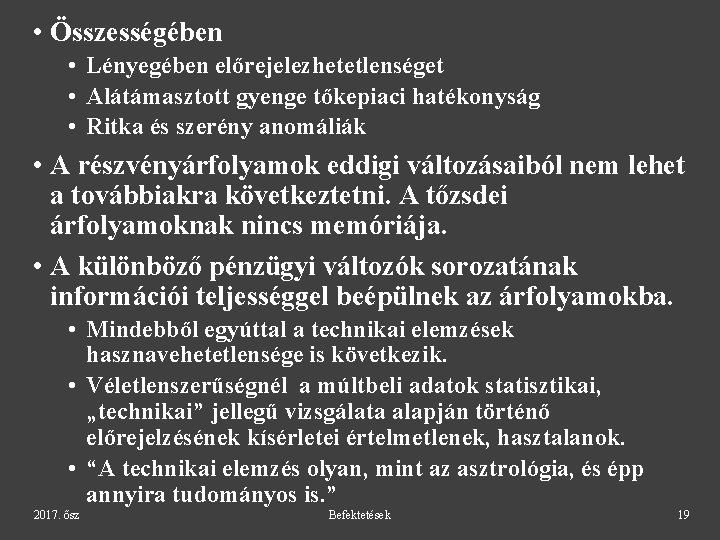 • Összességében
• Lényegében előrejelezhetetlenséget
• Alátámasztott gyenge tőkepiaci hatékonyság
• Ritka és szerény anomáliák

• A részvényárfolyamok eddigi változásaiból nem lehet a továbbiakra következtetni. A tőzsdei árfolyamoknak nincs memóriája.

• A különböző pénzügyi változók sorozatának információi teljességgel beépülnek az árfolyamokba.
• Mindebből egyúttal a technikai elemzések hasznavehetetlensége is következik.
• Véletlenszerűségnél a múltbeli adatok statisztikai, „technikai” jellegű vizsgálata alapján történő előrejelzésének kísérletei értelmetlenek, hasztalanok.
• “A technikai elemzés olyan, mint az asztrológia, és épp annyira tudományos is.”

2017. ősz
Befektetések
19